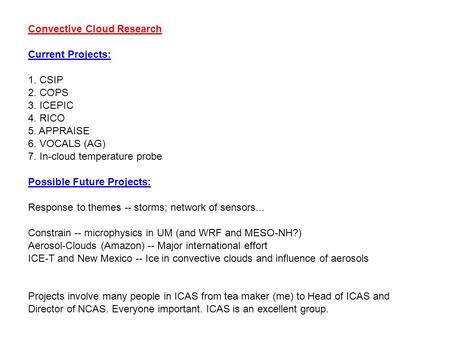 Convective Cloud Research

Current Projects:

1. CSIP
2. COPS
3. ICEPIC
4. RICO
5. APPRAISE
6. VOCALS (AG)
7. In-cloud temperature probe

Possible Future Projects:

Response to themes -- storms; network of sensors...

Constrain -- microphysics in UM (and WRF and MESO-NH?)
Aerosol-Clouds (Amazon) -- Major international effort
ICE-T and New Mexico -- Ice in convective clouds and influence of aerosols

Projects involve many people in ICAS from tea maker (me) to Head of ICAS and Director of NCAS. Everyone important. ICAS is an excellent group.